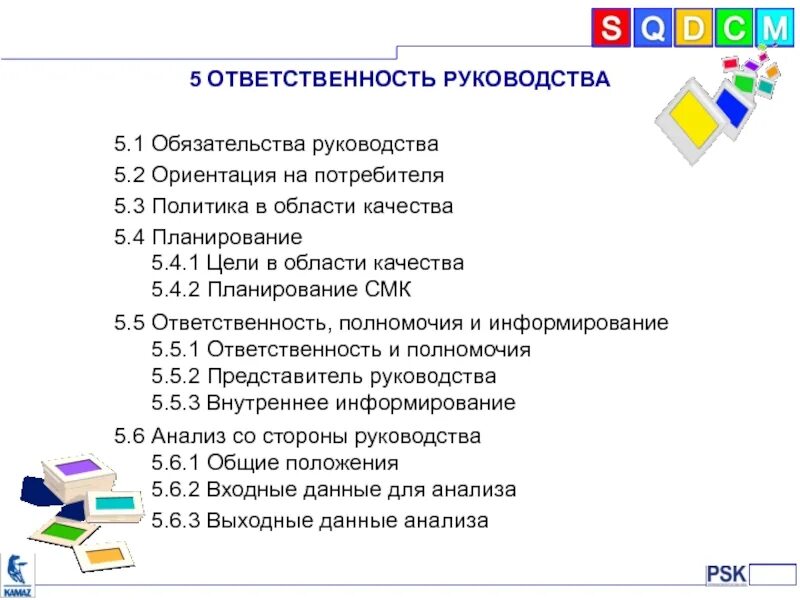 S Q D C M

5 ОТВЕТСТВЕННОСТЬ РУКОВОДСТВА

5.1 Обязательства руководства
5.2 Ориентация на потребителя
5.3 Политика в области качества
5.4 Планирование
5.4.1 Цели в области качества
5.4.2 Планирование СМК
5.5 Ответственность, полномочия и информирование
5.5.1 Ответственность и полномочия
5.5.2 Представитель руководства
5.5.3 Внутреннее информирование
5.6 Анализ со стороны руководства
5.6.1 Общие положения
5.6.2 Входные данные для анализа
5.6.3 Выходные данные анализа

KAMAZ

PSK